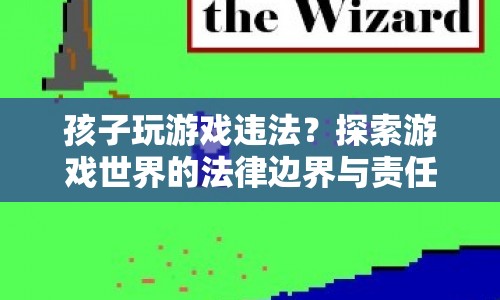 the Wizard

孩子玩游戏违法？探索游戏世界的法律边界与责任